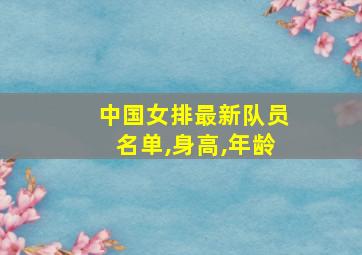 中国女排最新队员名单,身高,年龄